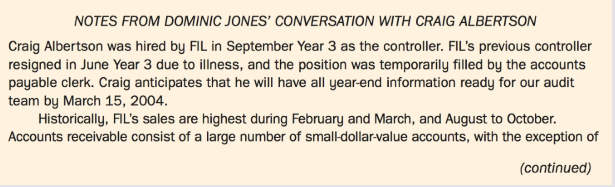 NOTES FROM DOMINIC JONES' CONVERSATION WITH CRAIG ALBERTSON

Craig Albertson was hired by FIL in September Year 3 as the controller. FIL's previous controller resigned in June Year 3 due to illness, and the position was temporarily filled by the accounts payable clerk. Craig anticipates that he will have all year-end information ready for our audit team by March 15, 2004.

Historically, FIL's sales are highest during February and March, and August to October. Accounts receivable consist of a large number of small-dollar-value accounts, with the exception of

(continued)